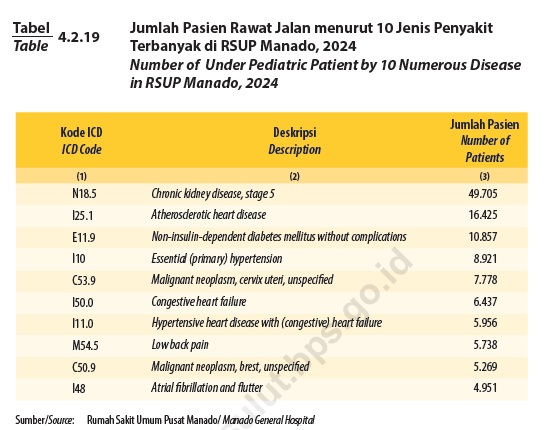 Tabel
Table 4.2.19

Jumlah Pasien Rawat Jalan menurut 10 Jenis Penyakit Terbanyak di RSUP Manado, 2024
Number of Under Pediatric Patient by 10 Numerous Disease in RSUP Manado, 2024

| Kode ICD ICD Code | Deskripsi Description | Jumlah Pasien Number of Patients |
|---|---|---|
| (1) | (2) | (3) |
| N18.5 | Chronic kidney disease, stage 5 | 49.705 |
| I25.1 | Atherosclerotic heart disease | 16.425 |
| E11.9 | Non-insulin-dependent diabetes mellitus without complications | 10.857 |
| I10 | Essential (primary) hypertension | 8.921 |
| C53.9 | Malignant neoplasm, cervix uteri, unspecified | 7.778 |
| I50.0 | Congestive heart failure | 6.437 |
| I11.0 | Hypertensive heart disease with (congestive) heart failure | 5.956 |
| M54.5 | Low back pain | 5.738 |
| C50.9 | Malignant neoplasm, brest, unspecified | 5.269 |
| I48 | Atrial fibrillation and flutter | 4.951 |

Sumber/Source: Rumah Sakit Umum Pusat Manado/ Manado General Hospital

sulut.bps.go.id